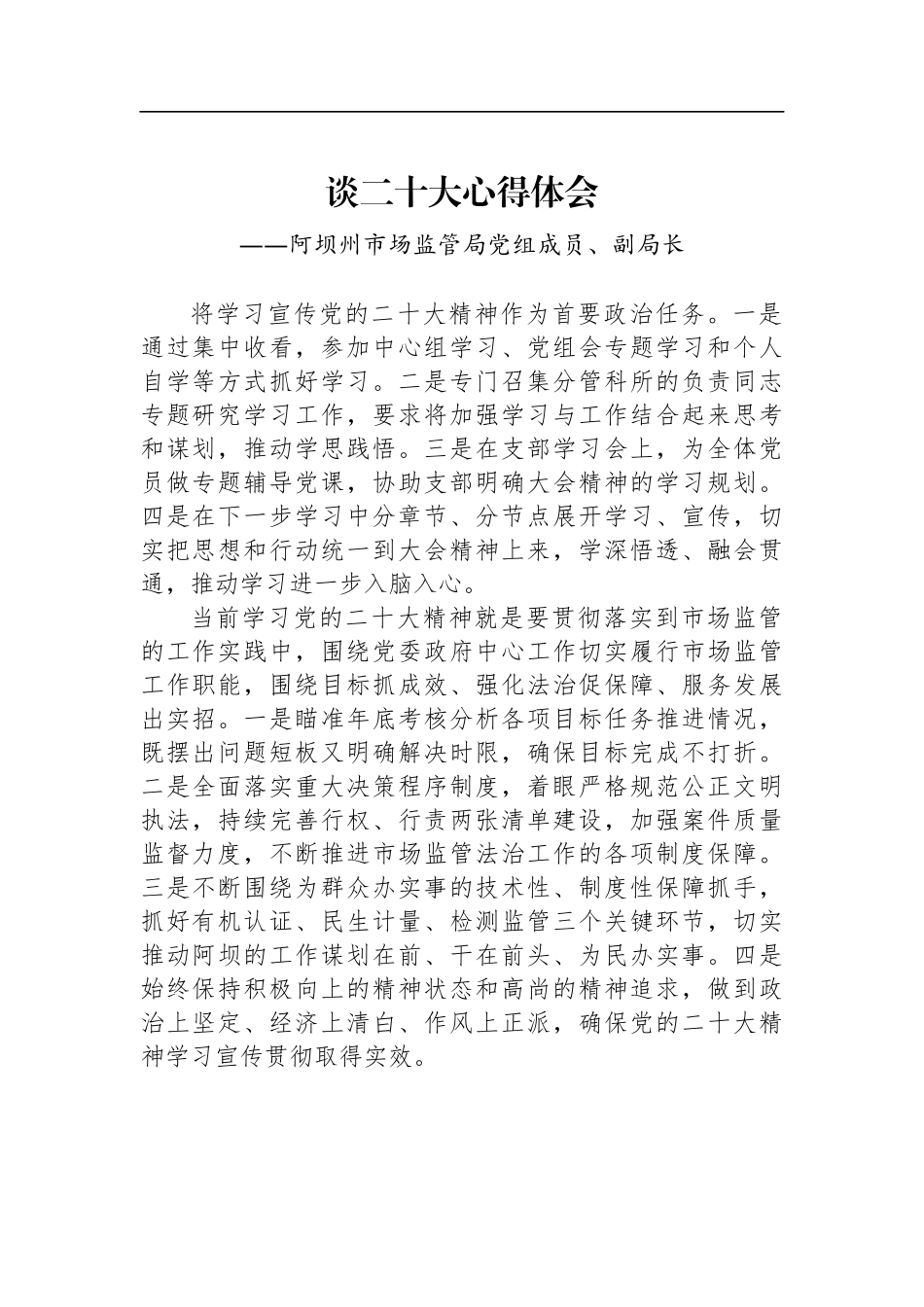 谈二十大心得体会

——阿坝州市场监管局党组成员、副局长

将学习宣传党的二十大精神作为首要政治任务。一是通过集中收看，参加中心组学习、党组会专题学习和个人自学等方式抓好学习。二是专门召集分管科所的负责同志专题研究学习工作，要求将加强学习与工作结合起来思考和谋划，推动学思践悟。三是在支部学习会上，为全体党员做专题辅导党课，协助支部明确大会精神的学习规划。四是在下一步学习中分章节、分节点展开学习、宣传，切实把思想和行动统一到大会精神上来，学深悟透、融会贯通，推动学习进一步入脑入心。

当前学习党的二十大精神就是要贯彻落实到市场监管的工作实践中，围绕党委政府中心工作切实履行市场监管工作职能，围绕目标抓成效、强化法治促保障、服务发展出实招。一是瞄准年底考核分析各项目标任务推进情况，既摆出问题短板又明确解决时限，确保目标完成不打折。二是全面落实重大决策程序制度，着眼严格规范公正文明执法，持续完善行权、行责两张清单建设，加强案件质量监督力度，不断推进市场监管法治工作的各项制度保障。三是不断围绕为群众办实事的技术性、制度性保障抓手，抓好有机认证、民生计量、检测监管三个关键环节，切实推动阿坝的工作谋划在前、干在前头、为民办实事。四是始终保持积极向上的精神状态和高尚的精神追求，做到政治上坚定、经济上清白、作风上正派，确保党的二十大精神学习宣传贯彻取得实效。